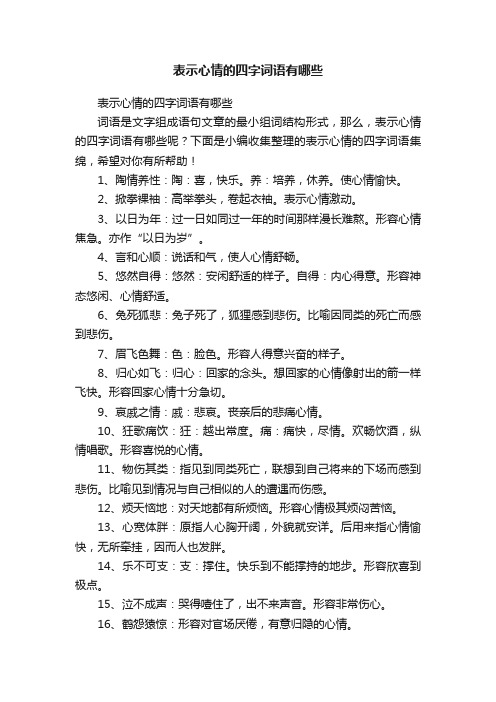 表示心情的四字词语有哪些

表示心情的四字词语有哪些

词语是文字组成语句文章的最小组词结构形式，那么，表示心情的四字词语有哪些呢？下面是小编收集整理的表示心情的四字词语集锦，希望对你有所帮助！

1、陶情养性：陶：喜，快乐。养：培养，休养。使心情愉快。

2、掀拳裸袖：高举拳头，卷起衣袖。表示心情激动。

3、以日为年：过一日如同过一年的时间那样漫长难熬。形容心情焦急。亦作“以日为岁”。

4、言和心顺：说话和气，使人心情舒畅。

5、悠然自得：悠然：安闲舒适的样子。自得：内心得意。形容神态悠闲、心情舒适。

6、兔死狐悲：兔子死了，狐狸感到悲伤。比喻因同类的死亡而感到悲伤。

7、眉飞色舞：色：脸色。形容人得意兴奋的样子。

8、归心如飞：归心：回家的念头。想回家的心情像射出的箭一样飞快。形容回家心情十分急切。

9、哀戚之情：戚：悲哀。丧亲后的悲痛心情。

10、狂歌痛饮：狂：越出常度。痛：痛快，尽情。欢畅饮酒，纵情唱歌。形容喜悦的心情。

11、物伤其类：指见到同类死亡，联想到自己将来的下场而感到悲伤。比喻见到情况与自己相似的人的遭遇而伤感。

12、烦天恼地：对天地都有所烦恼。形容心情极其烦闷苦恼。

13、心宽体胖：原指人心胸开阔，外貌就安详。后用来指心情愉快，无所牵挂，因而人也发胖。

14、乐不可支：支：撑住。快乐到不能撑持的地步。形容欣喜到极点。

15、泣不成声：哭得噎住了，出不来声音。形容非常伤心。

16、鹤怨猿惊：形容对官场厌倦，有意归隐的心情。